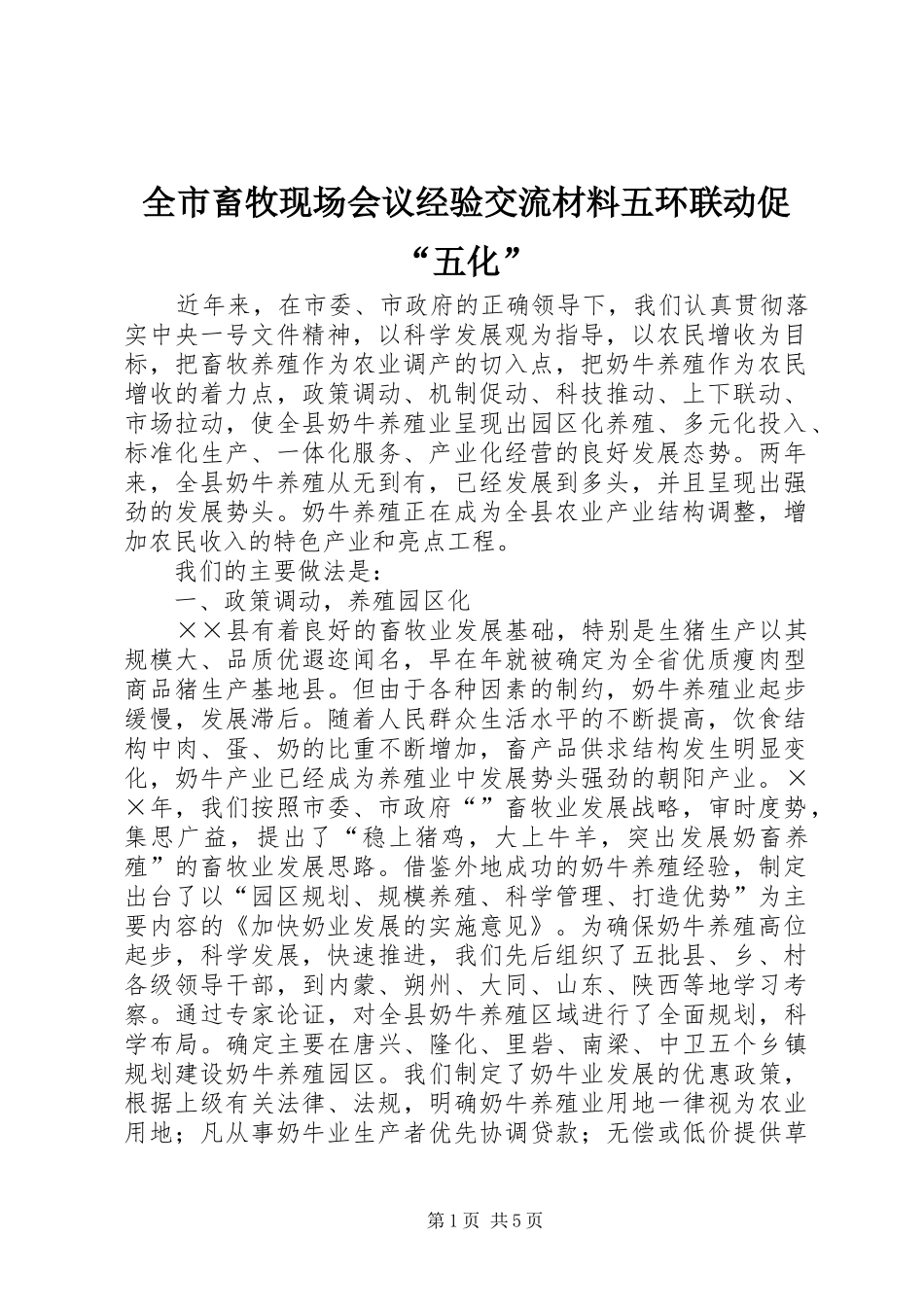 全市畜牧现场会议经验交流材料五环联动促“五化”

近年来，在市委、市政府的正确领导下，我们认真贯彻落实中央一号文件精神，以科学发展观为指导，以农民增收为目标，把畜牧养殖作为农业调产的切入点，把奶牛养殖作为农民增收的着力点，政策调动、机制促动、科技推动、上下联动、市场拉动，使全县奶牛养殖业呈现出园区化养殖、多元化投入、标准化生产、一体化服务、产业化经营的良好发展态势。两年来，全县奶牛养殖从无到有，已经发展到多头，并且呈现出强劲的发展势头。奶牛养殖正在成为全县农业产业结构调整，增加农民收入的特色产业和亮点工程。

我们的主要做法是：

一、政策调动，养殖园区化

××县有着良好的畜牧业发展基础，特别是生猪生产以其规模大、品质优遐迩闻名，早在年就被确定为全省优质瘦肉型商品猪生产基地县。但由于各种因素的制约，奶牛养殖业起步缓慢，发展滞后。随着人民群众生活水平的不断提高，饮食结构中肉、蛋、奶的比重不断增加，畜产品供求结构发生明显变化，奶牛产业已经成为养殖业中发展势头强劲的朝阳产业。××年，我们按照市委、市政府“”畜牧业发展战略，审时度势，集思广益，提出了“稳上猪鸡，大上牛羊，突出发展奶畜养殖”的畜牧业发展思路。借鉴外地成功的奶牛养殖经验，制定出台了以“园区规划、规模养殖、科学管理、打造优势”为主要内容的《加快奶业发展的实施意见》。为确保奶牛养殖高位起步，科学发展，快速推进，我们先后组织了五批县、乡、村各级领导干部，到内蒙、朔州、大同、山东、陕西等地学习考察。通过专家论证，对全县奶牛养殖区域进行了全面规划，科学布局。确定主要在唐兴、隆化、里砦、南梁、中卫五个乡镇规划建设奶牛养殖园区。我们制定了奶牛业发展的优惠政策，根据上级有关法律、法规，明确奶牛养殖业用地一律视为农业用地；凡从事奶牛业生产者优先协调贷款；无偿或低价提供草

第1页 共5页